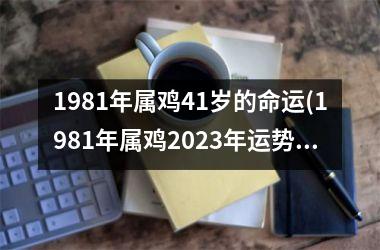 1981年属鸡41岁的命运(1981年属鸡2023年运势...